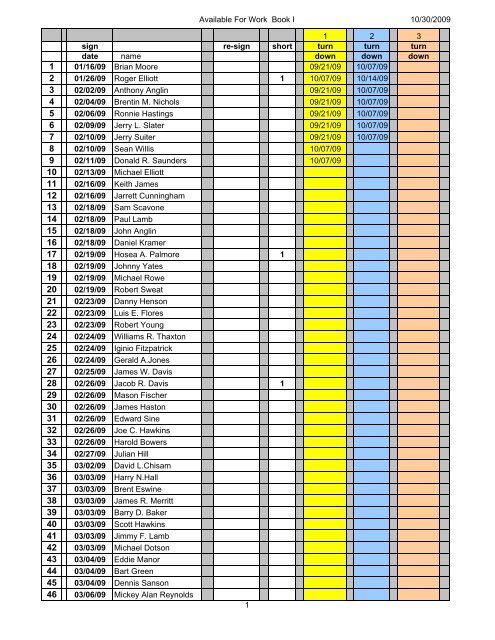 Available For Work Book I 10/30/2009

| | sign date | name | re-sign | short | 1 turn down | 2 turn down | 3 turn down |
|---|---|---|---|---|---|---|---|
| 1 | 01/16/09 | Brian Moore | | | 09/21/09 | 10/07/09 | |
| 2 | 01/26/09 | Roger Elliott | | 1 | 10/07/09 | 10/14/09 | |
| 3 | 02/02/09 | Anthony Anglin | | | 09/21/09 | 10/07/09 | |
| 4 | 02/04/09 | Brentin M. Nichols | | | 09/21/09 | 10/07/09 | |
| 5 | 02/06/09 | Ronnie Hastings | | | 09/21/09 | 10/07/09 | |
| 6 | 02/09/09 | Jerry L. Slater | | | 09/21/09 | 10/07/09 | |
| 7 | 02/10/09 | Jerry Suiter | | | 09/21/09 | 10/07/09 | |
| 8 | 02/10/09 | Sean Willis | | | 10/07/09 | | |
| 9 | 02/11/09 | Donald R. Saunders | | | 10/07/09 | | |
| 10 | 02/13/09 | Michael Elliott | | | | | |
| 11 | 02/16/09 | Keith James | | | | | |
| 12 | 02/16/09 | Jarrett Cunningham | | | | | |
| 13 | 02/18/09 | Sam Scavone | | | | | |
| 14 | 02/18/09 | Paul Lamb | | | | | |
| 15 | 02/18/09 | John Anglin | | | | | |
| 16 | 02/18/09 | Daniel Kramer | | | | | |
| 17 | 02/19/09 | Hosea A. Palmore | | 1 | | | |
| 18 | 02/19/09 | Johnny Yates | | | | | |
| 19 | 02/19/09 | Michael Rowe | | | | | |
| 20 | 02/19/09 | Robert Sweat | | | | | |
| 21 | 02/23/09 | Danny Henson | | | | | |
| 22 | 02/23/09 | Luis E. Flores | | | | | |
| 23 | 02/23/09 | Robert Young | | | | | |
| 24 | 02/24/09 | Williams R. Thaxton | | | | | |
| 25 | 02/24/09 | Iginio Fitzpatrick | | | | | |
| 26 | 02/24/09 | Gerald A.Jones | | | | | |
| 27 | 02/25/09 | James W. Davis | | | | | |
| 28 | 02/26/09 | Jacob R. Davis | | 1 | | | |
| 29 | 02/26/09 | Mason Fischer | | | | | |
| 30 | 02/26/09 | James Haston | | | | | |
| 31 | 02/26/09 | Edward Sine | | | | | |
| 32 | 02/26/09 | Joe C. Hawkins | | | | | |
| 33 | 02/26/09 | Harold Bowers | | | | | |
| 34 | 02/27/09 | Julian Hill | | | | | |
| 35 | 03/02/09 | David L.Chisam | | | | | |
| 36 | 03/03/09 | Harry N.Hall | | | | | |
| 37 | 03/03/09 | Brent Eswine | | | | | |
| 38 | 03/03/09 | James R. Merritt | | | | | |
| 39 | 03/03/09 | Barry D. Baker | | | | | |
| 40 | 03/03/09 | Scott Hawkins | | | | | |
| 41 | 03/03/09 | Jimmy F. Lamb | | | | | |
| 42 | 03/03/09 | Michael Dotson | | | | | |
| 43 | 03/04/09 | Eddie Manor | | | | | |
| 44 | 03/04/09 | Bart Green | | | | | |
| 45 | 03/04/09 | Dennis Sanson | | | | | |
| 46 | 03/06/09 | Mickey Alan Reynolds | | | | | |

1